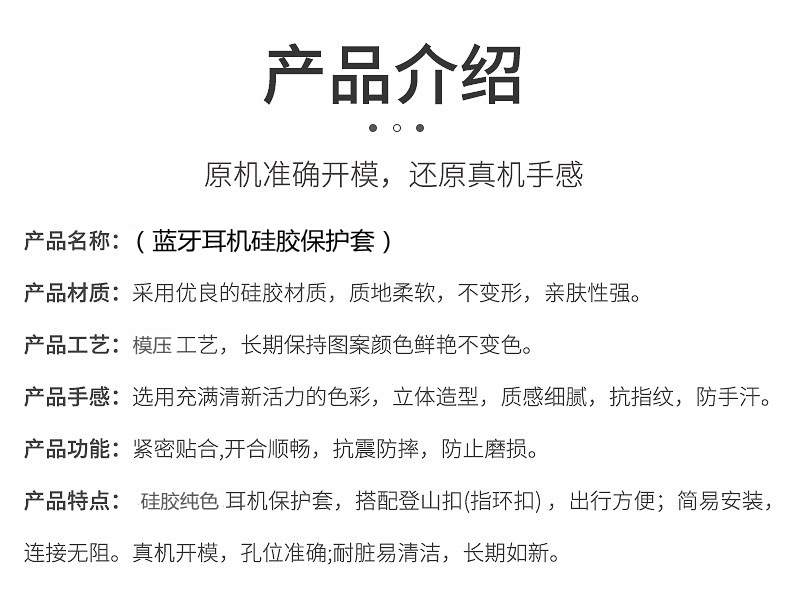 产品介绍

原机准确开模，还原真机手感

产品名称：（蓝牙耳机硅胶保护套）

产品材质：采用优良的硅胶材质，质地柔软，不变形，亲肤性强。

产品工艺：模压 工艺，长期保持图案颜色鲜艳不变色。

产品手感：选用充满清新活力的色彩，立体造型，质感细腻，抗指纹，防手汗。

产品功能：紧密贴合,开合顺畅，抗震防摔，防止磨损。

产品特点： 硅胶纯色 耳机保护套，搭配登山扣(指环扣)，出行方便；简易安装，连接无阻。真机开模，孔位准确;耐脏易清洁，长期如新。